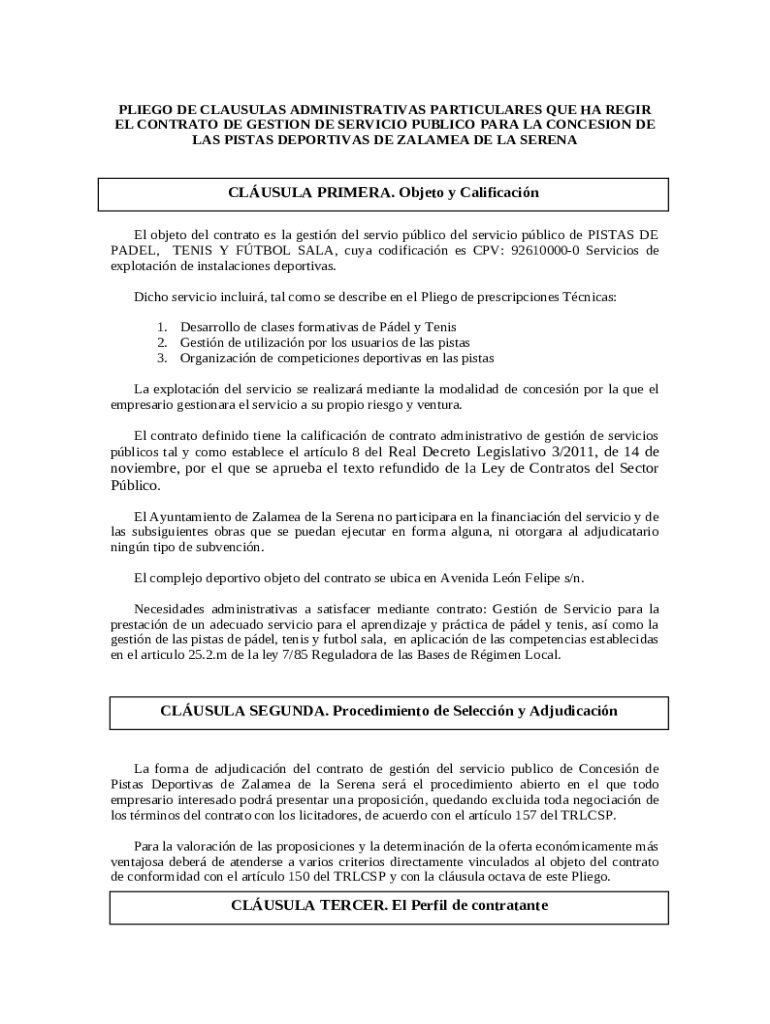 PLIEGO DE CLAUSULAS ADMINISTRATIVAS PARTICULARES QUE HA REGIR EL CONTRATO DE GESTION DE SERVICIO PUBLICO PARA LA CONCESION DE LAS PISTAS DEPORTIVAS DE ZALAMEA DE LA SERENA

CLÁUSULA PRIMERA. Objeto y Calificación

El objeto del contrato es la gestión del servio público del servicio público de PISTAS DE PADEL, TENIS Y FÚTBOL SALA, cuya codificación es CPV: 92610000-0 Servicios de explotación de instalaciones deportivas.

Dicho servicio incluirá, tal como se describe en el Pliego de prescripciones Técnicas:

1. Desarrollo de clases formativas de Pádel y Tenis
2. Gestión de utilización por los usuarios de las pistas
3. Organización de competiciones deportivas en las pistas

La explotación del servicio se realizará mediante la modalidad de concesión por la que el empresario gestionara el servicio a su propio riesgo y ventura.

El contrato definido tiene la calificación de contrato administrativo de gestión de servicios públicos tal y como establece el artículo 8 del Real Decreto Legislativo 3/2011, de 14 de noviembre, por el que se aprueba el texto refundido de la Ley de Contratos del Sector Público.

El Ayuntamiento de Zalamea de la Serena no participara en la financiación del servicio y de las subsiguientes obras que se puedan ejecutar en forma alguna, ni otorgara al adjudicatario ningún tipo de subvención.

El complejo deportivo objeto del contrato se ubica en Avenida León Felipe s/n.

Necesidades administrativas a satisfacer mediante contrato: Gestión de Servicio para la prestación de un adecuado servicio para el aprendizaje y práctica de pádel y tenis, así como la gestión de las pistas de pádel, tenis y futbol sala, en aplicación de las competencias establecidas en el articulo 25.2.m de la ley 7/85 Reguladora de las Bases de Régimen Local.

CLÁUSULA SEGUNDA. Procedimiento de Selección y Adjudicación

La forma de adjudicación del contrato de gestión del servicio publico de Concesión de Pistas Deportivas de Zalamea de la Serena será el procedimiento abierto en el que todo empresario interesado podrá presentar una proposición, quedando excluida toda negociación de los términos del contrato con los licitadores, de acuerdo con el artículo 157 del TRLCSP.

Para la valoración de las proposiciones y la determinación de la oferta económicamente más ventajosa deberá de atenderse a varios criterios directamente vinculados al objeto del contrato de conformidad con el artículo 150 del TRLCSP y con la cláusula octava de este Pliego.

CLÁUSULA TERCER. El Perfil de contratante